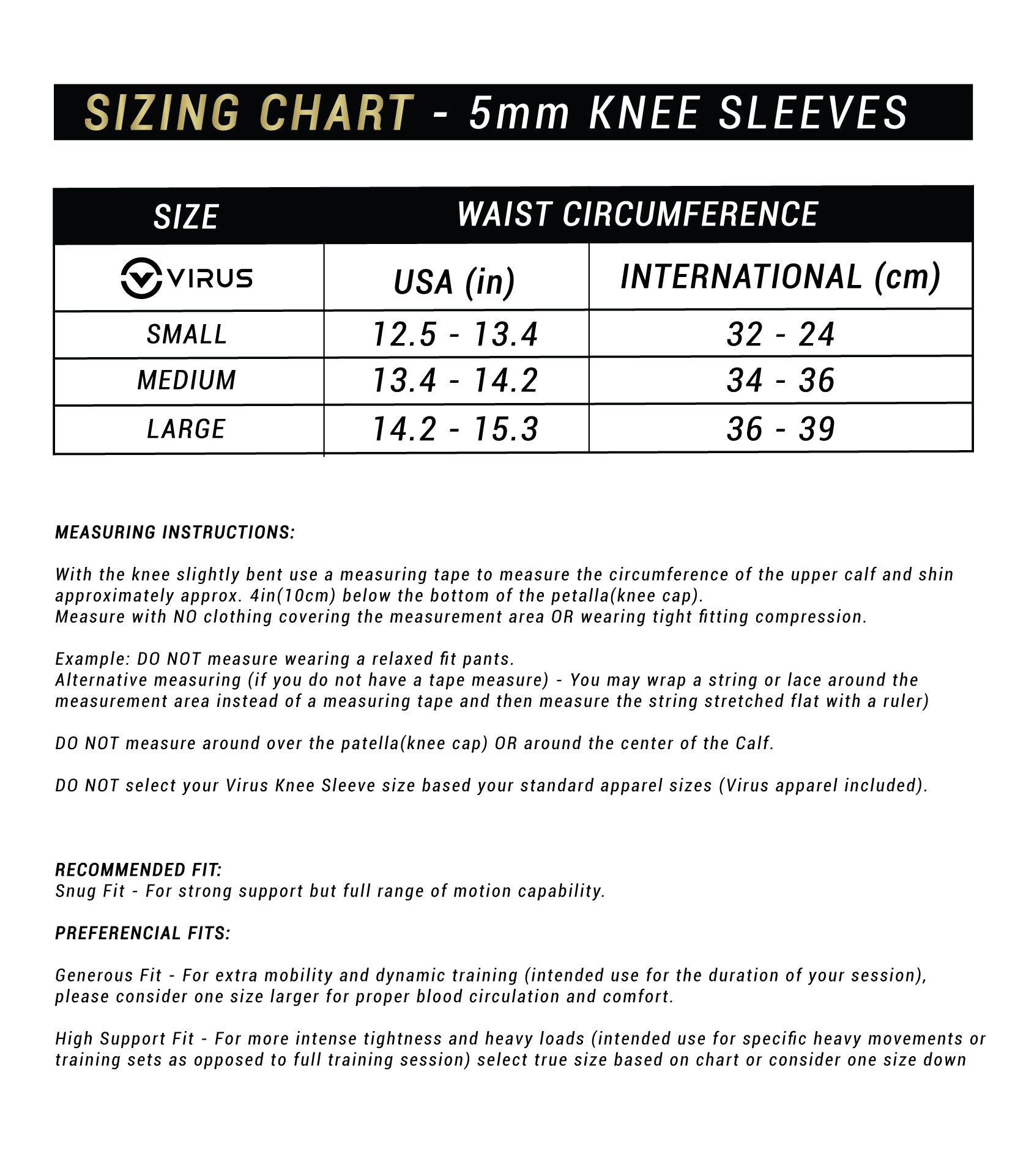 SIZING CHART - 5mm KNEE SLEEVES

| SIZE | WAIST CIRCUMFERENCE | |
|---|---|---|
| VIRUS | USA (in) | INTERNATIONAL (cm) |
| SMALL | 12.5 - 13.4 | 32 - 24 |
| MEDIUM | 13.4 - 14.2 | 34 - 36 |
| LARGE | 14.2 - 15.3 | 36 - 39 |

MEASURING INSTRUCTIONS:

With the knee slightly bent use a measuring tape to measure the circumference of the upper calf and shin approximately approx. 4in(10cm) below the bottom of the petalla(knee cap).
Measure with NO clothing covering the measurement area OR wearing tight fitting compression.

Example: DO NOT measure wearing a relaxed fit pants.
Alternative measuring (if you do not have a tape measure) - You may wrap a string or lace around the measurement area instead of a measuring tape and then measure the string stretched flat with a ruler)

DO NOT measure around over the patella(knee cap) OR around the center of the Calf.

DO NOT select your Virus Knee Sleeve size based your standard apparel sizes (Virus apparel included).

RECOMMENDED FIT:
Snug Fit - For strong support but full range of motion capability.

PREFERENCIAL FITS:

Generous Fit - For extra mobility and dynamic training (intended use for the duration of your session), please consider one size larger for proper blood circulation and comfort.

High Support Fit - For more intense tightness and heavy loads (intended use for specific heavy movements or training sets as opposed to full training session) select true size based on chart or consider one size down